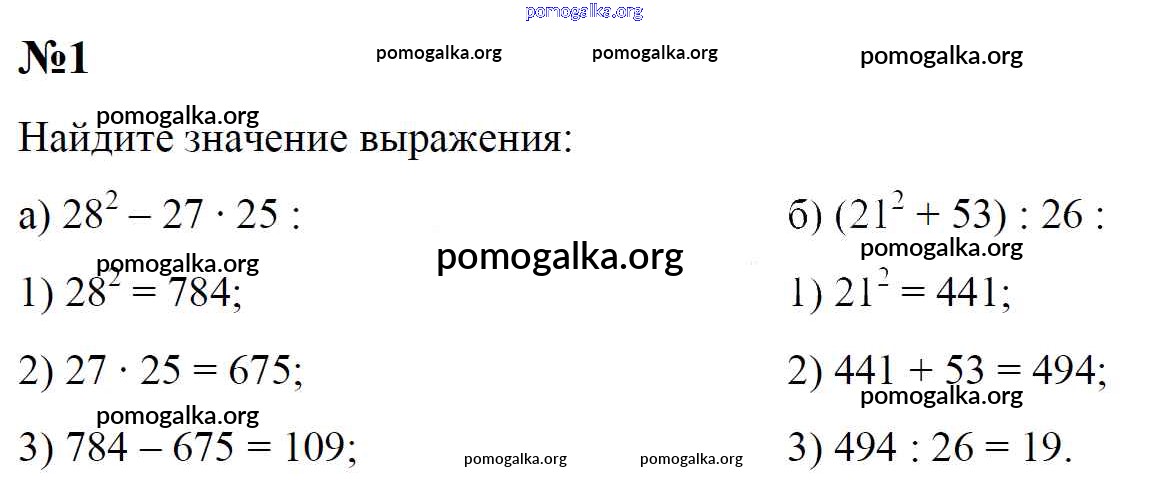 №1

Найдите значение выражения:

а) $28^2 - 27 \cdot 25$ :

1) $28^2 = 784$;

2) $27 \cdot 25 = 675$;

3) $784 - 675 = 109$;

б) $(21^2 + 53) : 26$ :

1) $21^2 = 441$;

2) $441 + 53 = 494$;

3) $494 : 26 = 19$.

pomogalka.org